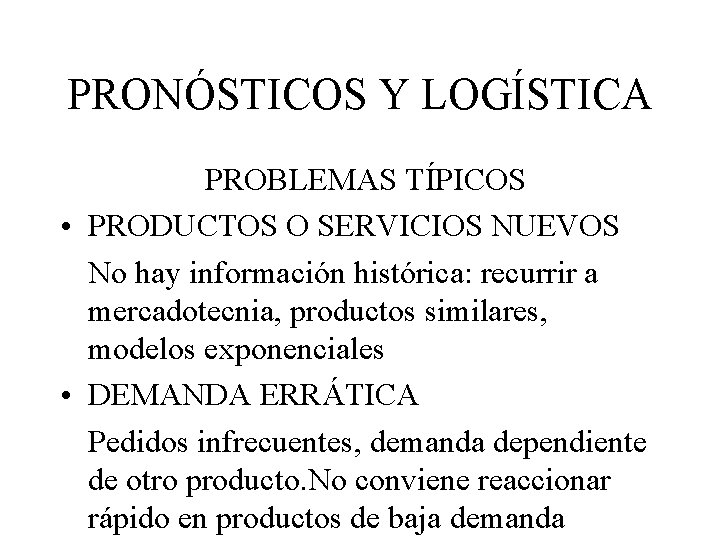 PRONÓSTICOS Y LOGÍSTICA

PROBLEMAS TÍPICOS

• PRODUCTOS O SERVICIOS NUEVOS

No hay información histórica: recurrir a mercadotecnia, productos similares, modelos exponenciales

• DEMANDA ERRÁTICA

Pedidos infrecuentes, demanda dependiente de otro producto.No conviene reaccionar rápido en productos de baja demanda